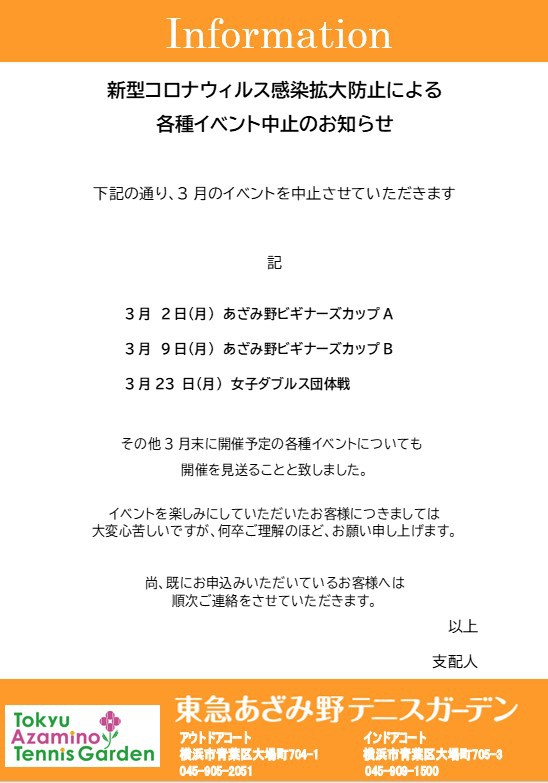 Information

新型コロナウィルス感染拡大防止による
各種イベント中止のお知らせ

下記の通り、3 月のイベントを中止させていただきます

記

3月 2日(月) あざみ野ビギナーズカップ A

3月 9日(月) あざみ野ビギナーズカップ B

3月 23 日(月) 女子ダブルス団体戦

その他 3 月末に開催予定の各種イベントについても
開催を見送ることと致しました。

イベントを楽しみにしていただいたお客様につきましては
大変心苦しいですが、何卒ご理解のほど、お願い申し上げます。

尚、既にお申込みいただいているお客様へは
順次ご連絡をさせていただきます。

以上

支配人

Tokyu Azamino Tennis Garden

東急あざみ野テニスガーデン

アウトドアコート
横浜市青葉区大場町704-1
045-905-2051

インドアコート
横浜市青葉区大場町705-3
045-909-1500